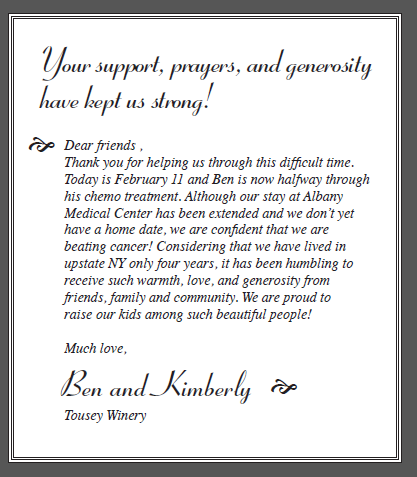 Your support, prayers, and generosity have kept us strong!

Dear friends ,
Thank you for helping us through this difficult time. Today is February 11 and Ben is now halfway through his chemo treatment. Although our stay at Albany Medical Center has been extended and we don't yet have a home date, we are confident that we are beating cancer! Considering that we have lived in upstate NY only four years, it has been humbling to receive such warmth, love, and generosity from friends, family and community. We are proud to raise our kids among such beautiful people!

Much love,

Ben and Kimberly

Tousey Winery